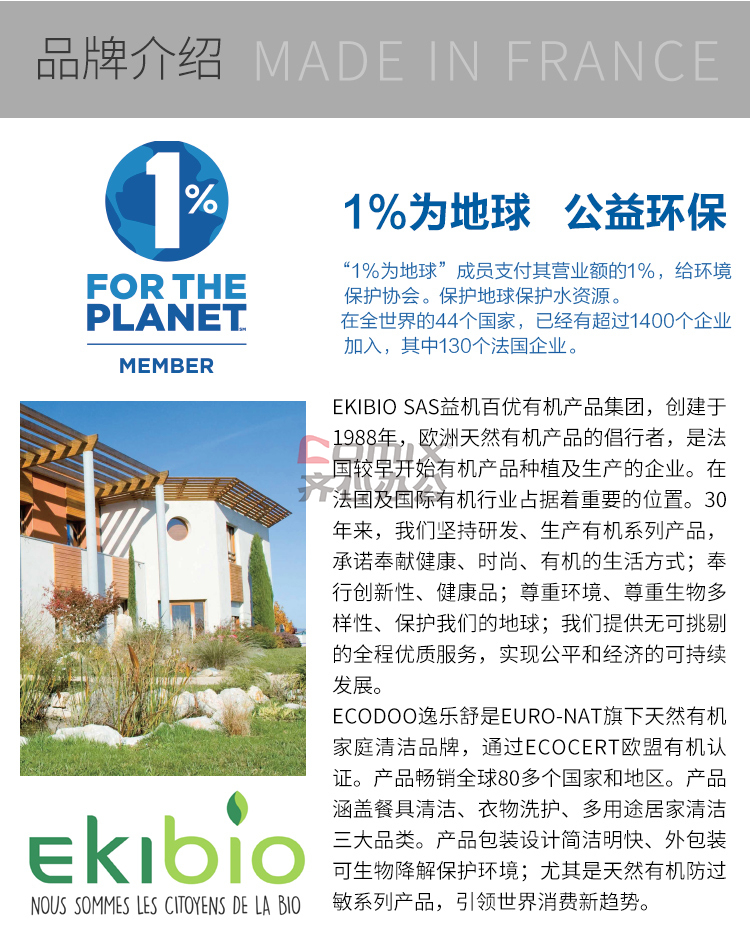 品牌介绍 MADE IN FRANCE

1%

FOR THE PLANET

MEMBER

1%为地球 公益环保

“1%为地球”成员支付其营业额的1%，给环境保护协会。保护地球保护水资源。
在全世界的44个国家，已经有超过1400个企业加入，其中130个法国企业。

EKIBIO SAS益机百优有机产品集团，创建于1988年，欧洲天然有机产品的倡行者，是法国较早开始有机产品种植及生产的企业。在法国及国际有机行业占据着重要的位置。30年来，我们坚持研发、生产有机系列产品，承诺奉献健康、时尚、有机的生活方式；奉行创新性、健康品；尊重环境、尊重生物多样性、保护我们的地球；我们提供无可挑剔的全程优质服务，实现公平和经济的可持续发展。

ECODOO逸乐舒是EURO-NAT旗下天然有机家庭清洁品牌，通过ECOCERT欧盟有机认证。产品畅销全球80多个国家和地区。产品涵盖餐具清洁、衣物洗护、多用途居家清洁三大品类。产品包装设计简洁明快、外包装可生物降解保护环境；尤其是天然有机防过敏系列产品，引领世界消费新趋势。

ekibio

NOUS SOMMES LES CITOYENS DE LA BIO

齐心办公